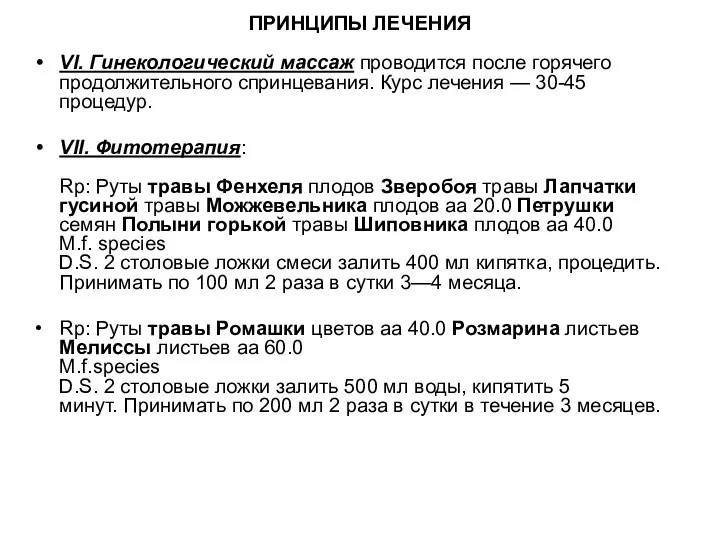 ПРИНЦИПЫ ЛЕЧЕНИЯ

• VI. Гинекологический массаж проводится после горячего продолжительного спринцевания. Курс лечения — 30-45 процедур.

• VII. Фитотерапия:

Rp: Руты травы Фенхеля плодов Зверобоя травы Лапчатки гусиной травы Можжевельника плодов аа 20.0 Петрушки семян Полыни горькой травы Шиповника плодов аа 40.0
M.f. species
D.S. 2 столовые ложки смеси залить 400 мл кипятка, процедить. Принимать по 100 мл 2 раза в сутки 3—4 месяца.

• Rp: Руты травы Ромашки цветов аа 40.0 Розмарина листьев Мелиссы листьев аа 60.0
M.f.species
D.S. 2 столовые ложки залить 500 мл воды, кипятить 5 минут. Принимать по 200 мл 2 раза в сутки в течение 3 месяцев.